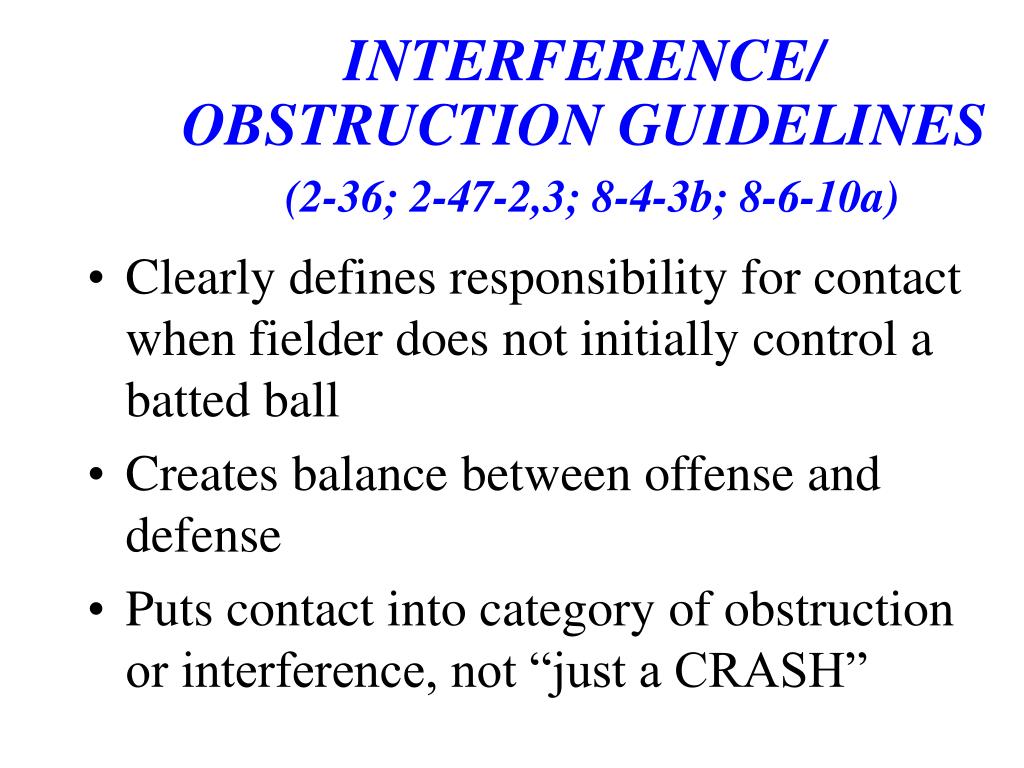 INTERFERENCE/ OBSTRUCTION GUIDELINES

(2-36; 2-47-2,3; 8-4-3b; 8-6-10a)

• Clearly defines responsibility for contact when fielder does not initially control a batted ball
• Creates balance between offense and defense
• Puts contact into category of obstruction or interference, not “just a CRASH”